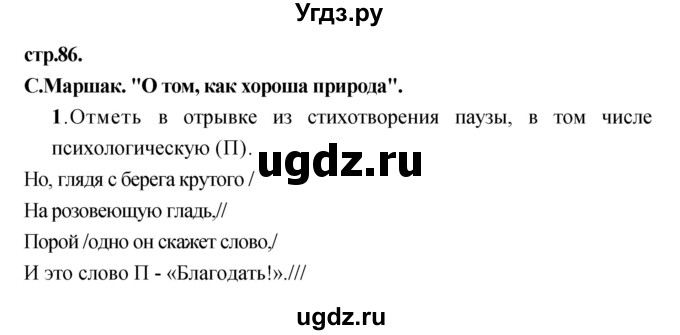 Угдз.ру

стр.86.

С.Маршак. "О том, как хороша природа".

1.Отметь в отрывке из стихотворения паузы, в том числе психологическую (П).

ugdz.ru

Но, глядя с берега крутого /
На розовеющую гладь,//
Порой /одно он скажет слово,/
И это слово П - «Благодать!».///

ugdz.ru